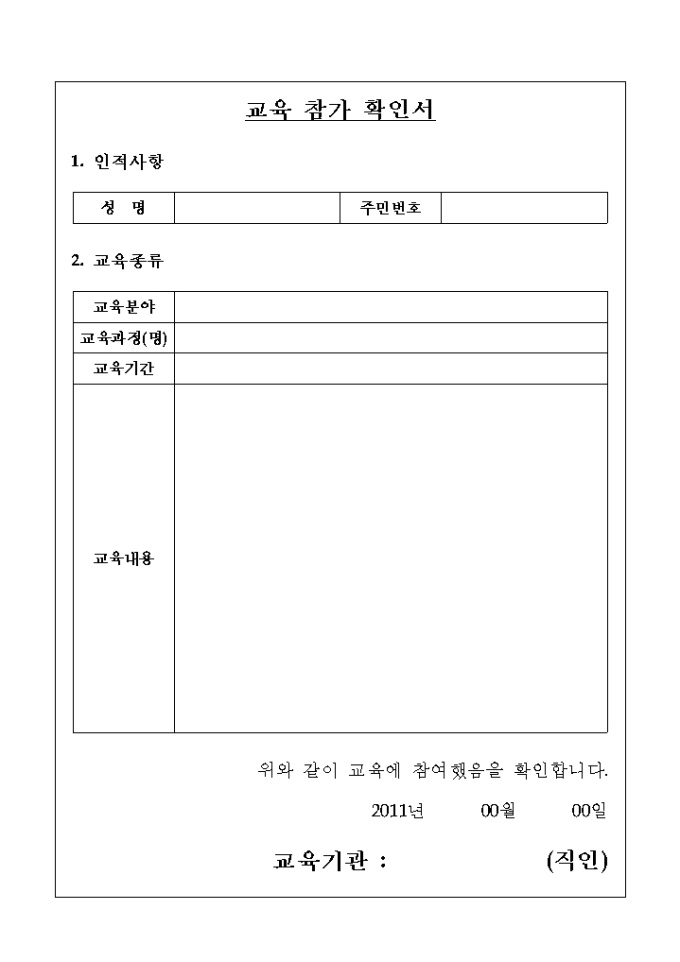 교육 참가 확인서

1. 인적사항

| 성 명 | | 주민번호 | |
|---|---|---|---|

2. 교육종류

| 교육분야 | |
|---|---|
| 교육과정(명) | |
| 교육기간 | |
| 교육내용 | |

위와 같이 교육에 참여했음을 확인합니다.

2011년 00월 00일

교육기관 : (직인)